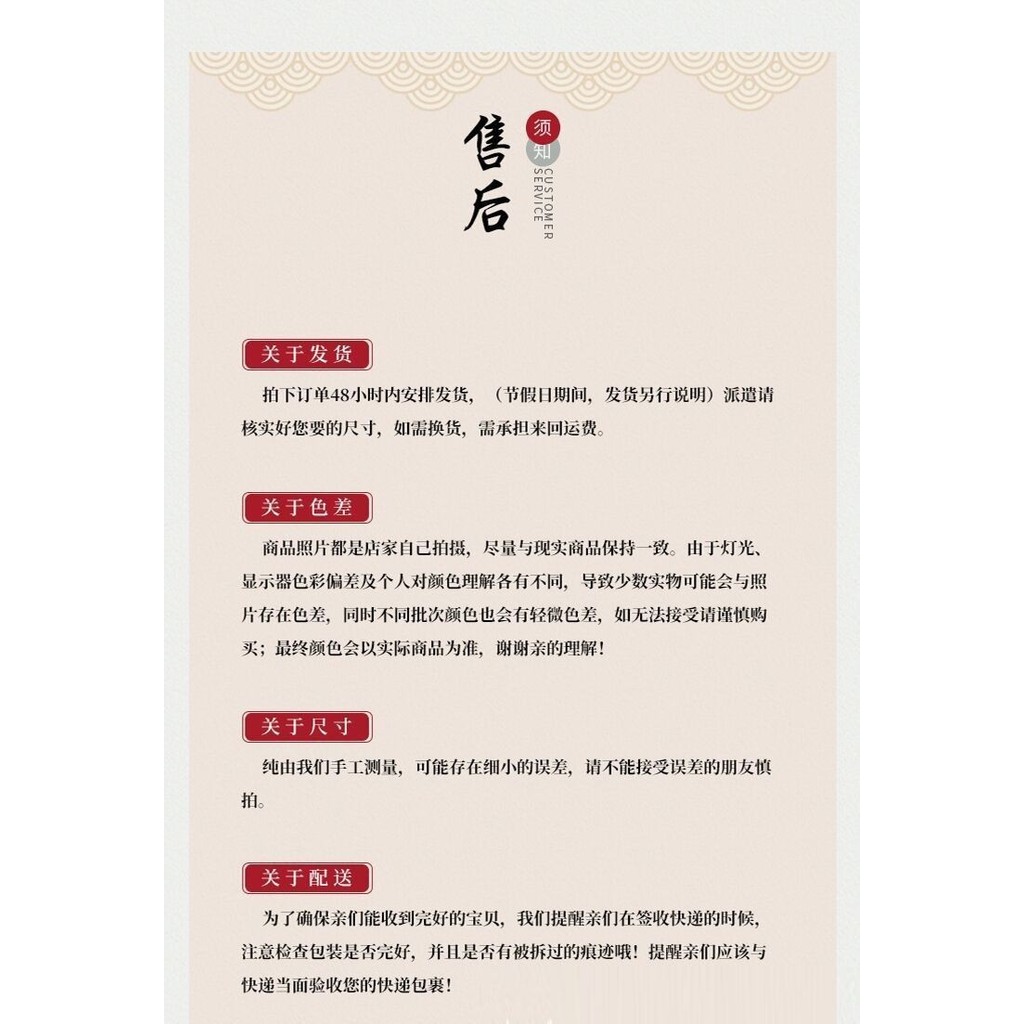 售后 须知 CUSTOMER SERVICE

关于发货

拍下订单48小时内安排发货，（节假日期间，发货另行说明）派遣请核实好您要的尺寸，如需换货，需承担来回运费。

关于色差

商品照片都是店家自己拍摄，尽量与现实商品保持一致。由于灯光、显示器色彩偏差及个人对颜色理解各有不同，导致少数实物可能会与照片存在色差，同时不同批次颜色也会有轻微色差，如无法接受请谨慎购买；最终颜色会以实际商品为准，谢谢亲的理解！

关于尺寸

纯由我们手工测量，可能存在细小的误差，请不能接受误差的朋友慎拍。

关于配送

为了确保亲们能收到完好的宝贝，我们提醒亲们在签收快递的时候，注意检查包装是否完好，并且是否有被拆过的痕迹哦！提醒亲们应该与快递当面验收您的快递包裹！